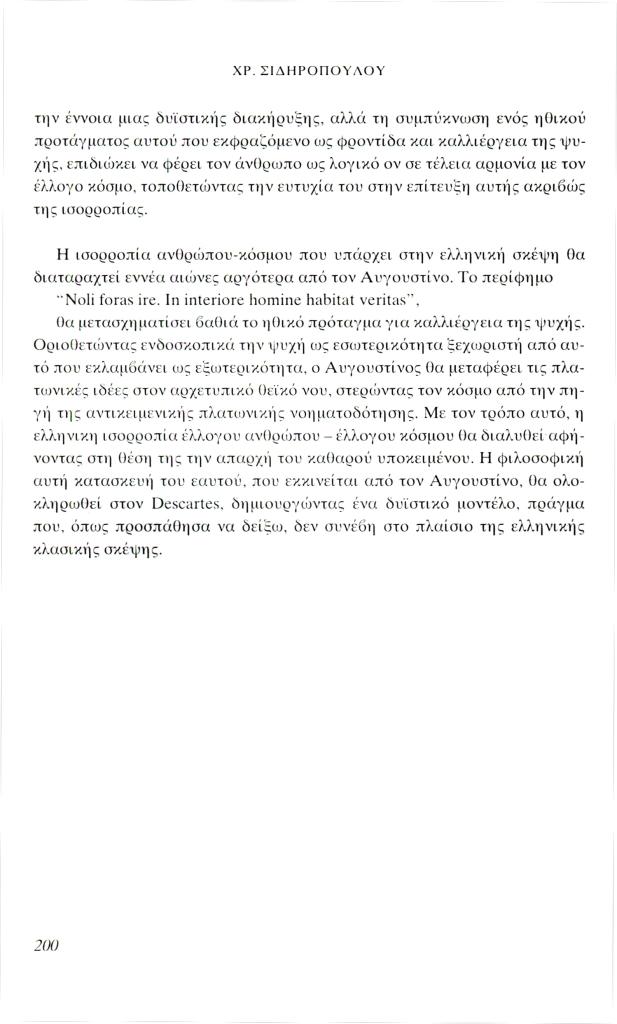 ΧΡ. ΣΙΔΗΡΟΠΟΥΛΟΥ

την έννοια μιας δυϊστικής διακήρυξης, αλλά τη συμπύκνωση ενός ηθικού προτάγματος αυτού που εκφραζόμενο ως φροντίδα και καλλιέργεια της ψυχής, επιδιώκει να φέρει τον άνθρωπο ως λογικό ον σε τέλεια αρμονία με τον έλλογο κόσμο, τοποθετώντας την ευτυχία του στην επίτευξη αυτής ακριβώς της ισορροπίας.

Η ισορροπία ανθρώπου-κόσμου που υπάρχει στην ελληνική σκέψη θα διαταραχτεί εννέα αιώνες αργότερα από τον Αυγουστίνο. Το περίφημο

"Noli foras ire. In interiore homine habitat veritas",

θα μετασχηματίσει βαθιά το ηθικό πρόταγμα για καλλιέργεια της ψυχής. Οριοθετώντας ενδοσκοπικά την ψυχή ως εσωτερικότητα ξεχωριστή από αυτό που εκλαμβάνει ως εξωτερικότητα, ο Αυγουστίνος θα μεταφέρει τις πλατωνικές ιδέες στον αρχετυπικό θεϊκό νου, στερώντας τον κόσμο από την πηγή της αντικειμενικής πλατωνικής νοηματοδότησης. Με τον τρόπο αυτό, η ελληνικη ισορροπία έλλογου ανθρώπου – έλλογου κόσμου θα διαλυθεί αφήνοντας στη θέση της την απαρχή του καθαρού υποκειμένου. Η φιλοσοφική αυτή κατασκευή του εαυτού, που εκκινείται από τον Αυγουστίνο, θα ολοκληρωθεί στον Descartes, δημιουργώντας ένα δυϊστικό μοντέλο, πράγμα που, όπως προσπάθησα να δείξω, δεν συνέβη στο πλαίσιο της ελληνικής κλασικής σκέψης.

200